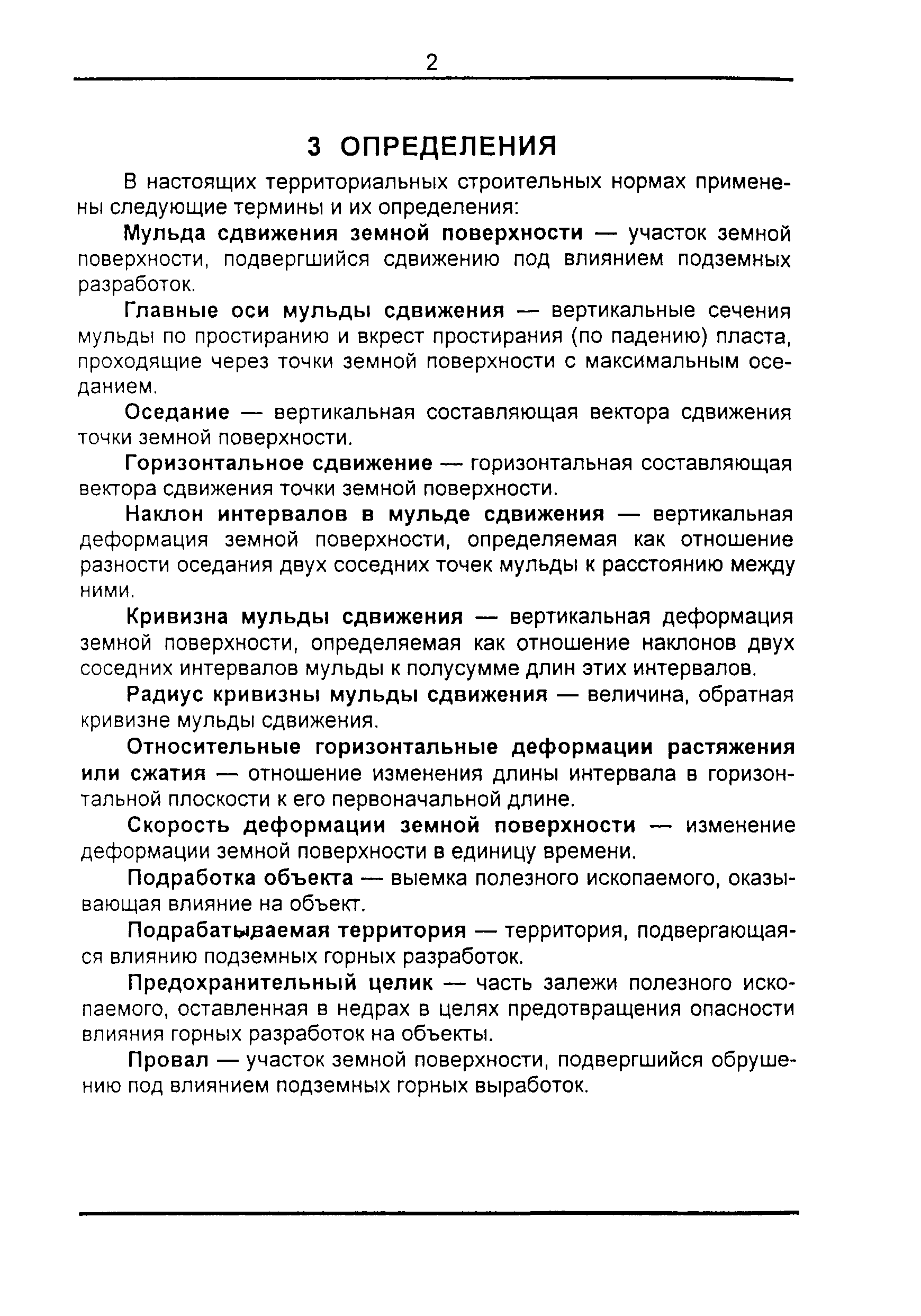 2

3 ОПРЕДЕЛЕНИЯ

В настоящих территориальных строительных нормах применены следующие термины и их определения:

Мульда сдвижения земной поверхности — участок земной поверхности, подвергшийся сдвижению под влиянием подземных разработок.

Главные оси мульды сдвижения — вертикальные сечения мульды по простиранию и вкрест простирания (по падению) пласта, проходящие через точки земной поверхности с максимальным оседанием.

Оседание — вертикальная составляющая вектора сдвижения точки земной поверхности.

Горизонтальное сдвижение — горизонтальная составляющая вектора сдвижения точки земной поверхности.

Наклон интервалов в мульде сдвижения — вертикальная деформация земной поверхности, определяемая как отношение разности оседания двух соседних точек мульды к расстоянию между ними.

Кривизна мульды сдвижения — вертикальная деформация земной поверхности, определяемая как отношение наклонов двух соседних интервалов мульды к полусумме длин этих интервалов.

Радиус кривизны мульды сдвижения — величина, обратная кривизне мульды сдвижения.

Относительные горизонтальные деформации растяжения или сжатия — отношение изменения длины интервала в горизонтальной плоскости к его первоначальной длине.

Скорость деформации земной поверхности — изменение деформации земной поверхности в единицу времени.

Подработка объекта — выемка полезного ископаемого, оказывающая влияние на объект.

Подрабатываемая территория — территория, подвергающаяся влиянию подземных горных разработок.

Предохранительный целик — часть залежи полезного ископаемого, оставленная в недрах в целях предотвращения опасности влияния горных разработок на объекты.

Провал — участок земной поверхности, подвергшийся обрушению под влиянием подземных горных выработок.